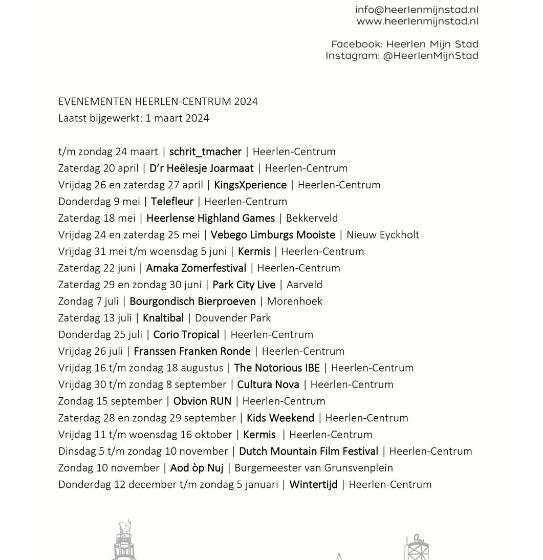 info@heerlenmijnstad.nl
www.heerlenmijnstad.nl

Facebook: Heerlen Mijn Stad
Instagram: @HeerlenMijnStad

EVENEMENTEN HEERLEN-CENTRUM 2024
Laatst bijgewerkt: 1 maart 2024

t/m zondag 24 maart | schrit_tmacher | Heerlen-Centrum
Zaterdag 20 april | D'r Heëlesje Joarmaat | Heerlen-Centrum
Vrijdag 26 en zaterdag 27 april | KingsXperience | Heerlen-Centrum
Donderdag 9 mei | Telefleur | Heerlen-Centrum
Zaterdag 18 mei | Heerlense Highland Games | Bekkerveld
Vrijdag 24 en zaterdag 25 mei | Vebego Limburgs Mooiste | Nieuw Eyckholt
Vrijdag 31 mei t/m woensdag 5 juni | Kermis | Heerlen-Centrum
Zaterdag 22 juni | Amaka Zomerfestival | Heerlen-Centrum
Zaterdag 29 en zondag 30 juni | Park City Live | Aarveld
Zondag 7 juli | Bourgondisch Bierproeven | Morenhoek
Zaterdag 13 juli | Knaltibal | Douvender Park
Donderdag 25 juli | Corio Tropical | Heerlen-Centrum
Vrijdag 26 juli | Franssen Franken Ronde | Heerlen-Centrum
Vrijdag 16 t/m zondag 18 augustus | The Notorious IBE | Heerlen-Centrum
Vrijdag 30 t/m zondag 8 september | Cultura Nova | Heerlen-Centrum
Zondag 15 september | Obvion RUN | Heerlen-Centrum
Zaterdag 28 en zondag 29 september | Kids Weekend | Heerlen-Centrum
Vrijdag 11 t/m woensdag 16 oktober | Kermis | Heerlen-Centrum
Dinsdag 5 t/m zondag 10 november | Dutch Mountain Film Festival | Heerlen-Centrum
Zondag 10 november | Aod òp Nuj | Burgemeester van Grunsvenplein
Donderdag 12 december t/m zondag 5 januari | Wintertijd | Heerlen-Centrum